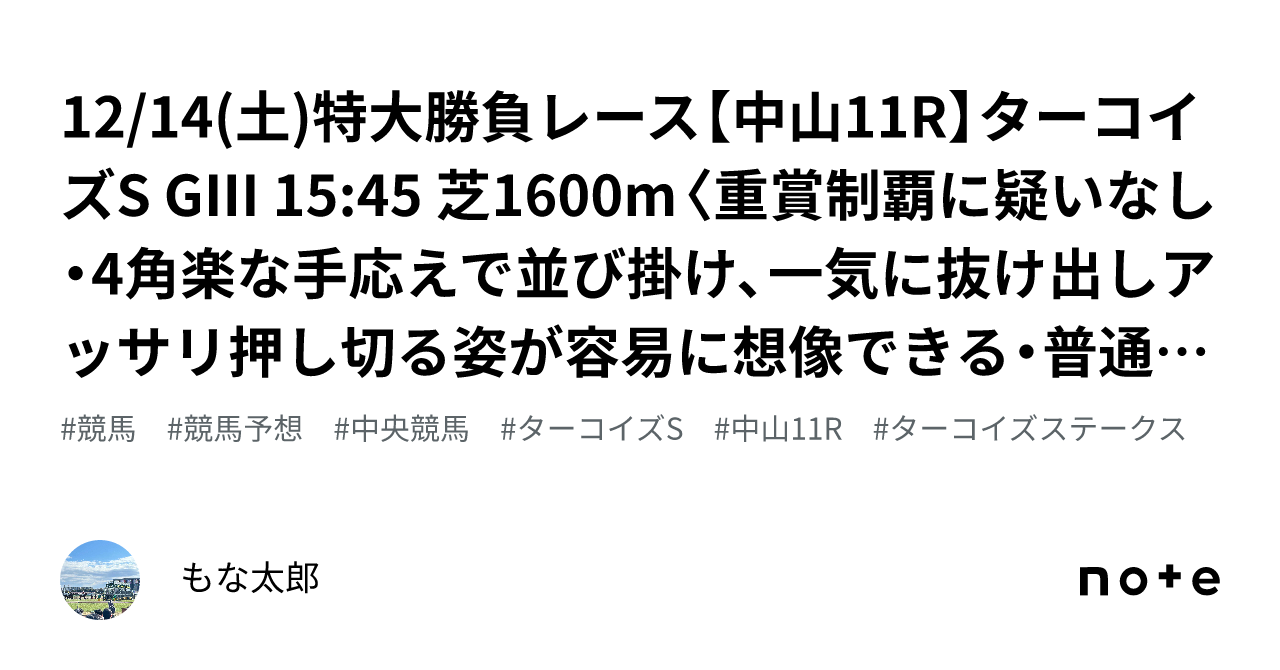 12/14(土)特大勝負レース【中山11R】ターコイズS GIII 15:45 芝1600m〈重賞制覇に疑いなし・4角楽な手応えで並び掛け、一気に抜け出しアッサリ押し切る姿が容易に想像できる・普通…

#競馬 #競馬予想 #中央競馬 #ターコイズS #中山11R #ターコイズステークス

もな太郎

note